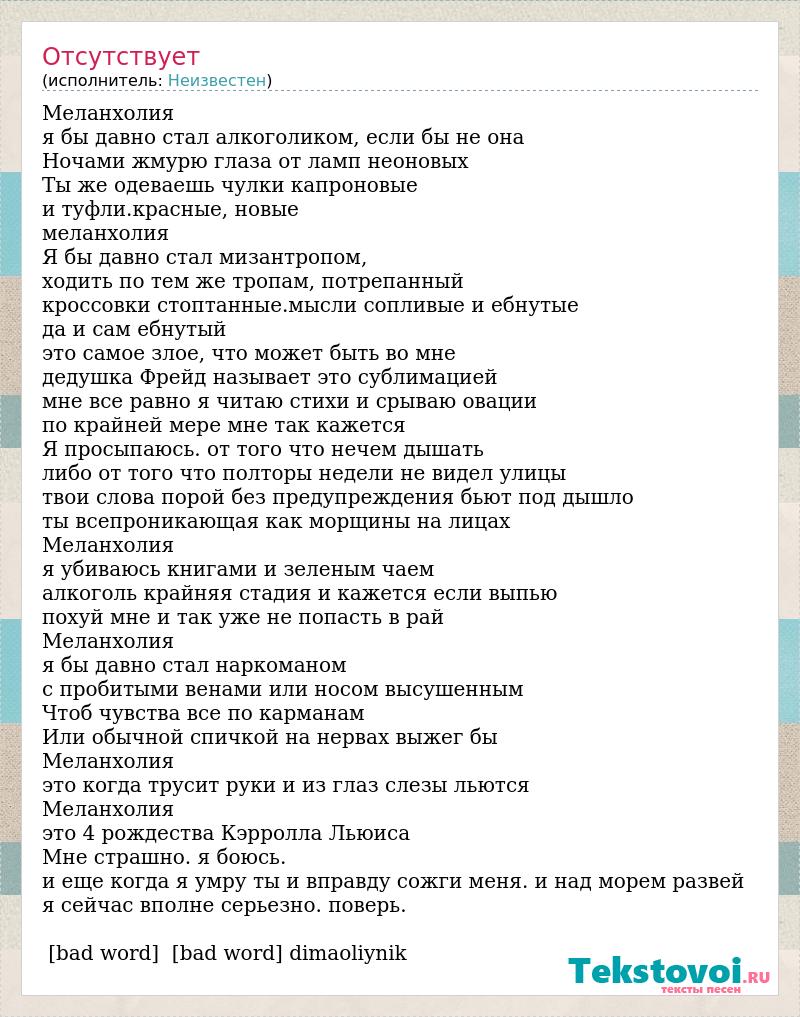 Отсутствует
(исполнитель: Неизвестен)

Меланхолия
я бы давно стал алкоголиком, если бы не она
Ночами жмурю глаза от ламп неоновых
Ты же одеваешь чулки капроновые
и туфли.красные, новые
меланхолия
Я бы давно стал мизантропом,
ходить по тем же тропам, потрепанный
кроссовки стоптанные.мысли сопливые и ебнутые
да и сам ебнутый
это самое злое, что может быть во мне
дедушка Фрейд называет это сублимацией
мне все равно я читаю стихи и срываю овации
по крайней мере мне так кажется
Я просыпаюсь. от того что нечем дышать
либо от того что полторы недели не видел улицы
твои слова порой без предупреждения бьют под дышло
ты всепроникающая как морщины на лицах
Меланхолия
я убиваюсь книгами и зеленым чаем
алкоголь крайняя стадия и кажется если выпью
похуй мне и так уже не попасть в рай
Меланхолия
я бы давно стал наркоманом
с пробитыми венами или носом высушенным
Чтоб чувства все по карманам
Или обычной спичкой на нервах выжег бы
Меланхолия
это когда трусит руки и из глаз слезы льются
Меланхолия
это 4 рождества Кэрролла Льюиса
Мне страшно. я боюсь.
и еще когда я умру ты и вправду сожги меня. и над морем развей
я сейчас вполне серьезно. поверь.

[bad word] [bad word] dimaoliynik

Tekstovoi.ru
тексты песен